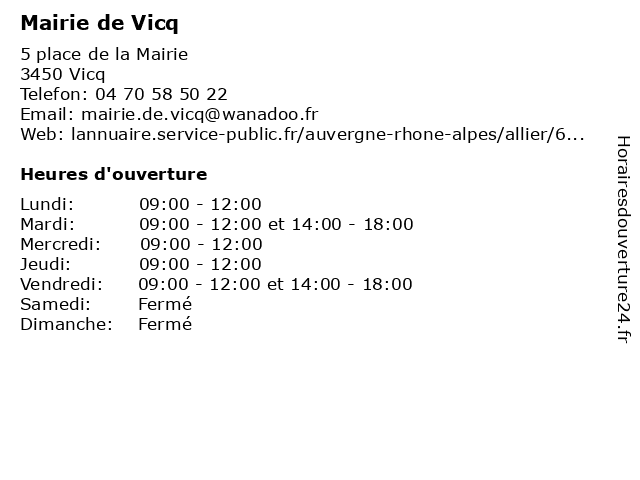 Mairie de Vicq

5 place de la Mairie
3450 Vicq
Telefon: 04 70 58 50 22
Email: mairie.de.vicq@wanadoo.fr
Web: lannuaire.service-public.fr/auvergne-rhone-alpes/allier/6...

Heures d'ouverture

| | |
|---|---|
| Lundi: | 09:00 - 12:00 |
| Mardi: | 09:00 - 12:00 et 14:00 - 18:00 |
| Mercredi: | 09:00 - 12:00 |
| Jeudi: | 09:00 - 12:00 |
| Vendredi: | 09:00 - 12:00 et 14:00 - 18:00 |
| Samedi: | Fermé |
| Dimanche: | Fermé |

Horairesdouverture24.fr